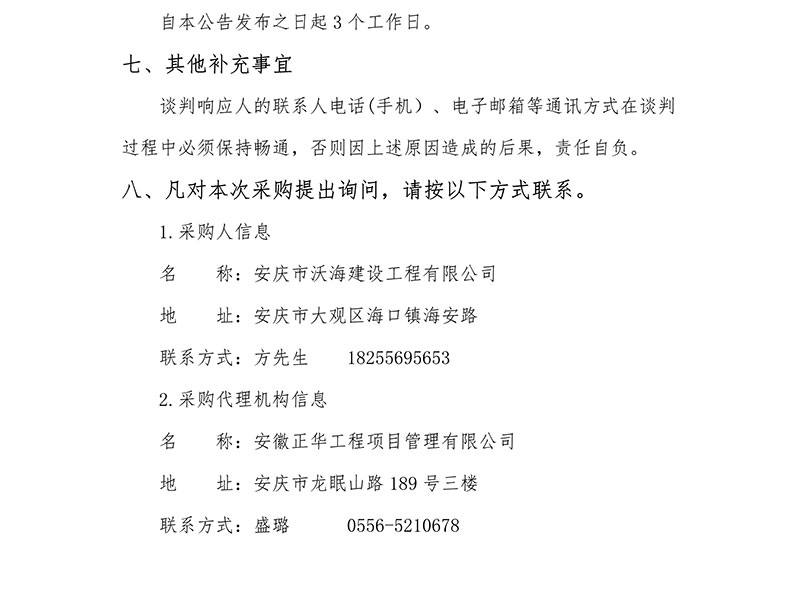 自本公告发布之日起 3 个工作日。

七、其他补充事宜

谈判响应人的联系人电话(手机）、电子邮箱等通讯方式在谈判过程中必须保持畅通，否则因上述原因造成的后果，责任自负。

八、凡对本次采购提出询问，请按以下方式联系。

1.采购人信息

名　　称：安庆市沃海建设工程有限公司

地　　址：安庆市大观区海口镇海安路

联系方式：方先生　　18255695653

2.采购代理机构信息

名　　称：安徽正华工程项目管理有限公司

地　　址：安庆市龙眠山路 189 号三楼

联系方式：盛璐　　0556-5210678